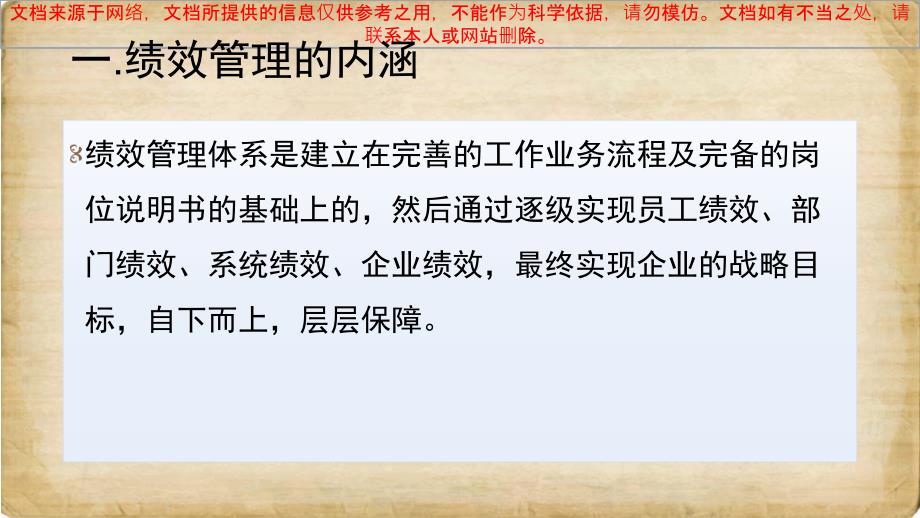 文档来源于网络，文档所提供的信息仅供参考之用，不能作为科学依据，请勿模仿。文档如有不当之处，请联系本人或网站删除。

一.绩效管理的内涵

绩效管理体系是建立在完善的工作业务流程及完备的岗位说明书的基础上的，然后通过逐级实现员工绩效、部门绩效、系统绩效、企业绩效，最终实现企业的战略目标，自下而上，层层保障。